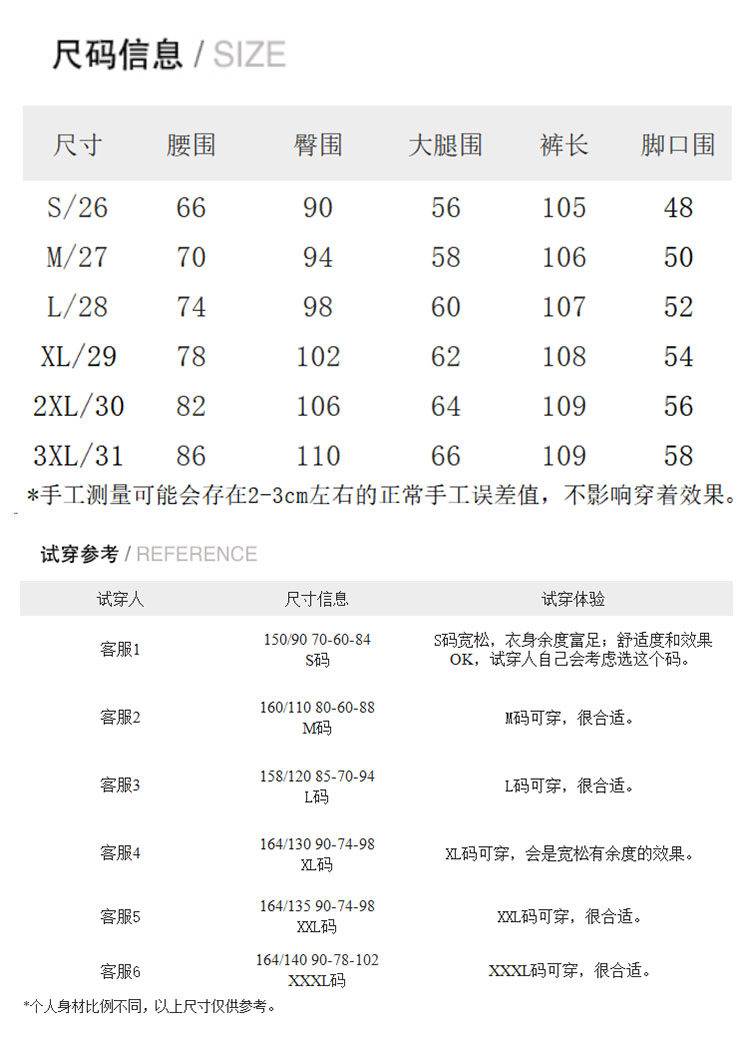 尺码信息 / SIZE

| 尺寸 | 腰围 | 臀围 | 大腿围 | 裤长 | 脚口围 |
|---|---|---|---|---|---|
| S/26 | 66 | 90 | 56 | 105 | 48 |
| M/27 | 70 | 94 | 58 | 106 | 50 |
| L/28 | 74 | 98 | 60 | 107 | 52 |
| XL/29 | 78 | 102 | 62 | 108 | 54 |
| 2XL/30 | 82 | 106 | 64 | 109 | 56 |
| 3XL/31 | 86 | 110 | 66 | 109 | 58 |

*手工测量可能会存在2-3cm左右的正常手工误差值，不影响穿着效果。

试穿参考 / REFERENCE

| 试穿人 | 尺寸信息 | 试穿体验 |
|---|---|---|
| 客服1 | 150/90 70-60-84 S码 | S码宽松，衣身余度富足；舒适度和效果OK，试穿人自己会考虑选这个码。 |
| 客服2 | 160/110 80-60-88 M码 | M码可穿，很合适。 |
| 客服3 | 158/120 85-70-94 L码 | L码可穿，很合适。 |
| 客服4 | 164/130 90-74-98 XL码 | XL码可穿，会是宽松有余度的效果。 |
| 客服5 | 164/135 90-74-98 XXL码 | XXL码可穿，很合适。 |
| 客服6 | 164/140 90-78-102 XXXL码 | XXXL码可穿，很合适。 |

*个人身材比例不同，以上尺寸仅供参考。